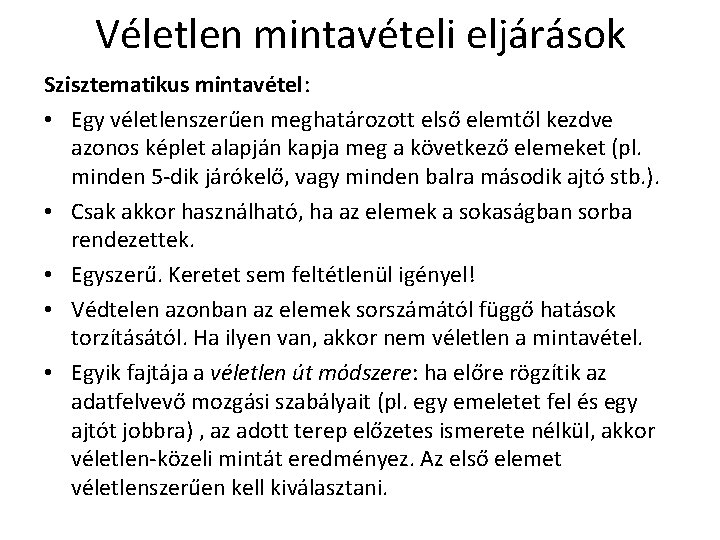 Véletlen mintavételi eljárások

Szisztematikus mintavétel:

• Egy véletlenszerűen meghatározott első elemtől kezdve azonos képlet alapján kapja meg a következő elemeket (pl. minden 5-dik járókelő, vagy minden balra második ajtó stb.).

• Csak akkor használható, ha az elemek a sokaságban sorba rendezettek.

• Egyszerű. Keretet sem feltétlenül igényel!

• Védtelen azonban az elemek sorszámától függő hatások torzításától. Ha ilyen van, akkor nem véletlen a mintavétel.

• Egyik fajtája a véletlen út módszere: ha előre rögzítik az adatfelvevő mozgási szabályait (pl. egy emeletet fel és egy ajtót jobbra) , az adott terep előzetes ismerete nélkül, akkor véletlen-közeli mintát eredményez. Az első elemet véletlenszerűen kell kiválasztani.